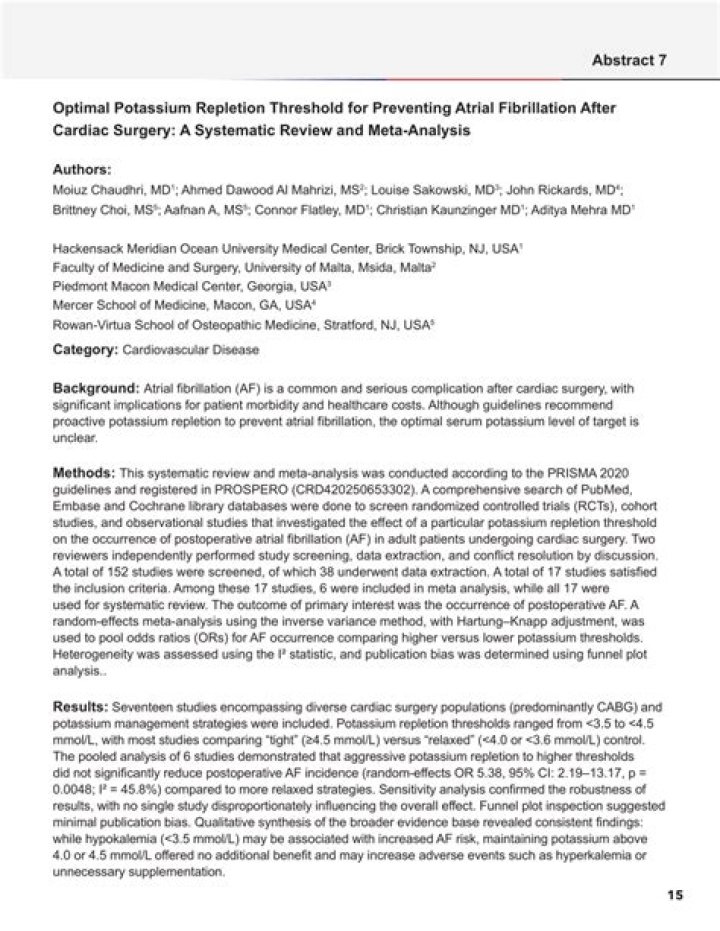 Abstract 7

Optimal Potassium Repletion Threshold for Preventing Atrial Fibrillation After Cardiac Surgery: A Systematic Review and Meta-Analysis

Authors:
Moiuz Chaudhri, MD$^1$; Ahmed Dawood Al Mahrizi, MS$^2$; Louise Sakowski, MD$^3$; John Rickards, MD$^4$; Brittney Choi, MS$^5$; Aafnan A, MS$^5$; Connor Flatley, MD$^1$; Christian Kaunzinger MD$^1$; Aditya Mehra MD$^1$

Hackensack Meridian Ocean University Medical Center, Brick Township, NJ, USA$^1$
Faculty of Medicine and Surgery, University of Malta, Msida, Malta$^2$
Piedmont Macon Medical Center, Georgia, USA$^3$
Mercer School of Medicine, Macon, GA, USA$^4$
Rowan-Virtua School of Osteopathic Medicine, Stratford, NJ, USA$^5$

Category: Cardiovascular Disease

Background: Atrial fibrillation (AF) is a common and serious complication after cardiac surgery, with significant implications for patient morbidity and healthcare costs. Although guidelines recommend proactive potassium repletion to prevent atrial fibrillation, the optimal serum potassium level of target is unclear.

Methods: This systematic review and meta-analysis was conducted according to the PRISMA 2020 guidelines and registered in PROSPERO (CRD420250653302). A comprehensive search of PubMed, Embase and Cochrane library databases were done to screen randomized controlled trials (RCTs), cohort studies, and observational studies that investigated the effect of a particular potassium repletion threshold on the occurrence of postoperative atrial fibrillation (AF) in adult patients undergoing cardiac surgery. Two reviewers independently performed study screening, data extraction, and conflict resolution by discussion. A total of 152 studies were screened, of which 38 underwent data extraction. A total of 17 studies satisfied the inclusion criteria. Among these 17 studies, 6 were included in meta analysis, while all 17 were used for systematic review. The outcome of primary interest was the occurrence of postoperative AF. A random-effects meta-analysis using the inverse variance method, with Hartung–Knapp adjustment, was used to pool odds ratios (ORs) for AF occurrence comparing higher versus lower potassium thresholds. Heterogeneity was assessed using the I² statistic, and publication bias was determined using funnel plot analysis..

Results: Seventeen studies encompassing diverse cardiac surgery populations (predominantly CABG) and potassium management strategies were included. Potassium repletion thresholds ranged from <3.5 to <4.5 mmol/L, with most studies comparing "tight" (≥4.5 mmol/L) versus "relaxed" (<4.0 or <3.6 mmol/L) control. The pooled analysis of 6 studies demonstrated that aggressive potassium repletion to higher thresholds did not significantly reduce postoperative AF incidence (random-effects OR 5.38, 95% CI: 2.19–13.17, p = 0.0048; I² = 45.8%) compared to more relaxed strategies. Sensitivity analysis confirmed the robustness of results, with no single study disproportionately influencing the overall effect. Funnel plot inspection suggested minimal publication bias. Qualitative synthesis of the broader evidence base revealed consistent findings: while hypokalemia (<3.5 mmol/L) may be associated with increased AF risk, maintaining potassium above 4.0 or 4.5 mmol/L offered no additional benefit and may increase adverse events such as hyperkalemia or unnecessary supplementation.

15